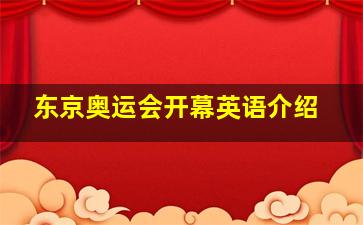 东京奥运会开幕英语介绍